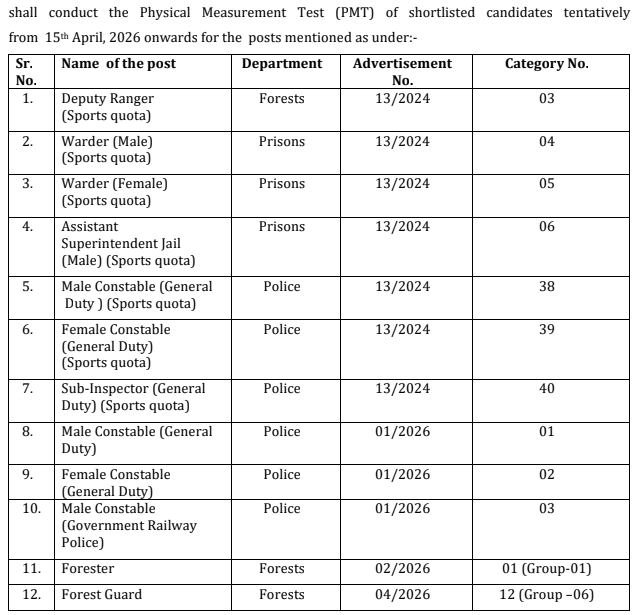 shall conduct the Physical Measurement Test (PMT) of shortlisted candidates tentatively from 15th April, 2026 onwards for the posts mentioned as under:-

| Sr. No. | Name of the post | Department | Advertisement No. | Category No. |
|---|---|---|---|---|
| 1. | Deputy Ranger (Sports quota) | Forests | 13/2024 | 03 |
| 2. | Warder (Male) (Sports quota) | Prisons | 13/2024 | 04 |
| 3. | Warder (Female) (Sports quota) | Prisons | 13/2024 | 05 |
| 4. | Assistant Superintendent Jail (Male) (Sports quota) | Prisons | 13/2024 | 06 |
| 5. | Male Constable (General Duty ) (Sports quota) | Police | 13/2024 | 38 |
| 6. | Female Constable (General Duty) (Sports quota) | Police | 13/2024 | 39 |
| 7. | Sub-Inspector (General Duty) (Sports quota) | Police | 13/2024 | 40 |
| 8. | Male Constable (General Duty) | Police | 01/2026 | 01 |
| 9. | Female Constable (General Duty) | Police | 01/2026 | 02 |
| 10. | Male Constable (Government Railway Police) | Police | 01/2026 | 03 |
| 11. | Forester | Forests | 02/2026 | 01 (Group-01) |
| 12. | Forest Guard | Forests | 04/2026 | 12 (Group –06) |